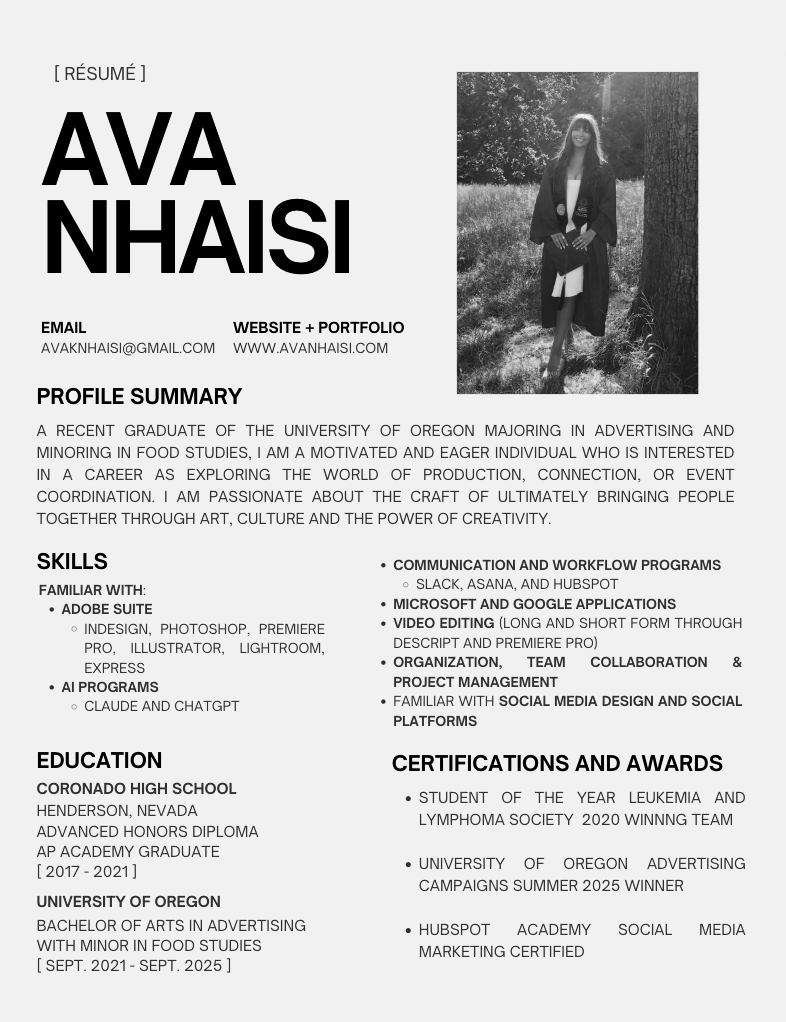 [ RÉSUMÉ ]

AVA NHAISI

EMAIL
AVAKNHAISI@GMAIL.COM

WEBSITE + PORTFOLIO
WWW.AVANHAISI.COM

PROFILE SUMMARY

A RECENT GRADUATE OF THE UNIVERSITY OF OREGON MAJORING IN ADVERTISING AND MINORING IN FOOD STUDIES, I AM A MOTIVATED AND EAGER INDIVIDUAL WHO IS INTERESTED IN A CAREER AS EXPLORING THE WORLD OF PRODUCTION, CONNECTION, OR EVENT COORDINATION. I AM PASSIONATE ABOUT THE CRAFT OF ULTIMATELY BRINGING PEOPLE TOGETHER THROUGH ART, CULTURE AND THE POWER OF CREATIVITY.

SKILLS

FAMILIAR WITH:
- ADOBE SUITE
  - INDESIGN, PHOTOSHOP, PREMIERE PRO, ILLUSTRATOR, LIGHTROOM, EXPRESS
- AI PROGRAMS
  - CLAUDE AND CHATGPT

- COMMUNICATION AND WORKFLOW PROGRAMS
  - SLACK, ASANA, AND HUBSPOT
- MICROSOFT AND GOOGLE APPLICATIONS
- VIDEO EDITING (LONG AND SHORT FORM THROUGH DESCRIPT AND PREMIERE PRO)
- ORGANIZATION, TEAM COLLABORATION & PROJECT MANAGEMENT
- FAMILIAR WITH SOCIAL MEDIA DESIGN AND SOCIAL PLATFORMS

EDUCATION

CORONADO HIGH SCHOOL
HENDERSON, NEVADA
ADVANCED HONORS DIPLOMA
AP ACADEMY GRADUATE
[ 2017 - 2021 ]

UNIVERSITY OF OREGON
BACHELOR OF ARTS IN ADVERTISING WITH MINOR IN FOOD STUDIES
[ SEPT. 2021 - SEPT. 2025 ]

CERTIFICATIONS AND AWARDS

- STUDENT OF THE YEAR LEUKEMIA AND LYMPHOMA SOCIETY 2020 WINNNG TEAM

- UNIVERSITY OF OREGON ADVERTISING CAMPAIGNS SUMMER 2025 WINNER

- HUBSPOT ACADEMY SOCIAL MEDIA MARKETING CERTIFIED